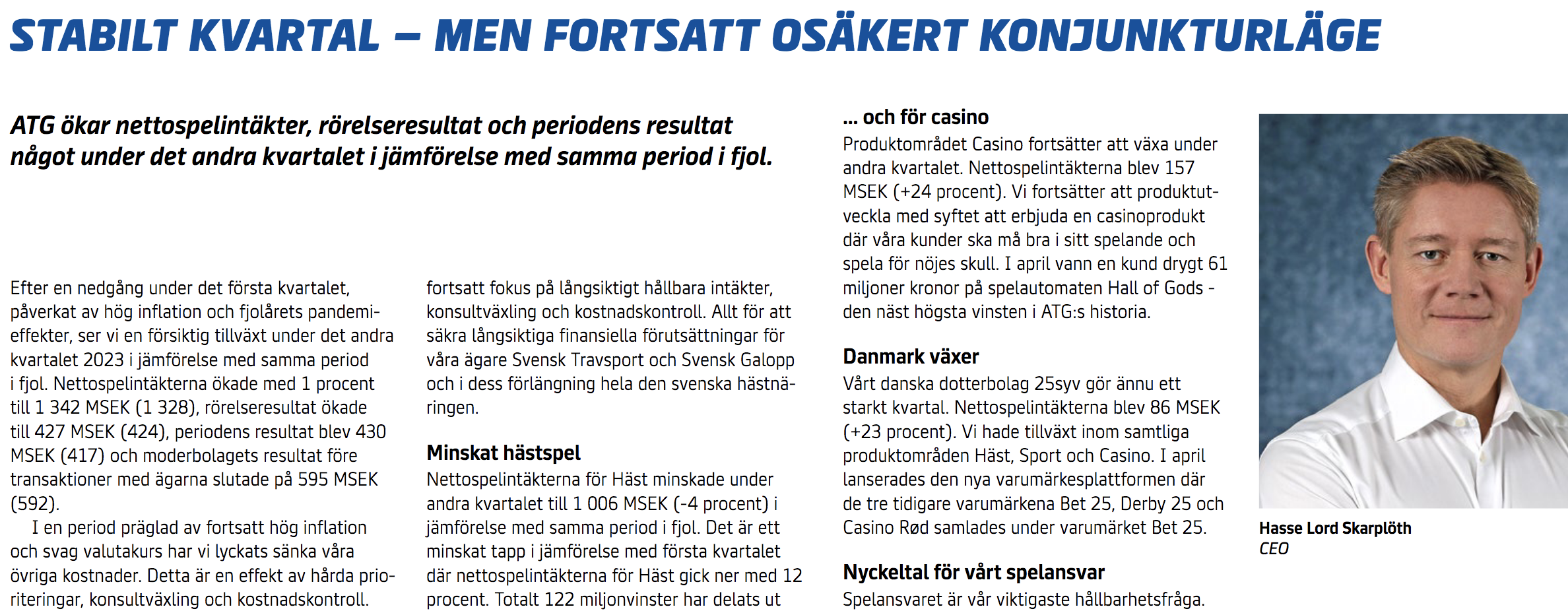 STABILT KVARTAL – MEN FORTSATT OSÄKERT KONJUNKTURLÄGE

ATG ökar nettospelintäkter, rörelseresultat och periodens resultat något under det andra kvartalet i jämförelse med samma period i fjol.

Efter en nedgång under det första kvartalet, påverkat av hög inflation och fjolårets pandemieffekter, ser vi en försiktig tillväxt under det andra kvartalet 2023 i jämförelse med samma period i fjol. Nettospelintäkterna ökade med 1 procent till 1 342 MSEK (1 328), rörelseresultat ökade till 427 MSEK (424), periodens resultat blev 430 MSEK (417) och moderbolagets resultat före transaktioner med ägarna slutade på 595 MSEK (592).

I en period präglad av fortsatt hög inflation och svag valutakurs har vi lyckats sänka våra övriga kostnader. Detta är en effekt av hårda prioriteringar, konsultväxling och kostnadskontroll. fortsatt fokus på långsiktigt hållbara intäkter, konsultväxling och kostnadskontroll. Allt för att säkra långsiktiga finansiella förutsättningar för våra ägare Svensk Travsport och Svensk Galopp och i dess förlängning hela den svenska hästnäringen.

Minskat hästspel
Nettospelintäkterna för Häst minskade under andra kvartalet till 1 006 MSEK (-4 procent) i jämförelse med samma period i fjol. Det är ett minskat tapp i jämförelse med första kvartalet där nettospelintäkterna för Häst gick ner med 12 procent. Totalt 122 miljonvinster har delats ut

... och för casino
Produktområdet Casino fortsätter att växa under andra kvartalet. Nettospelintäkterna blev 157 MSEK (+24 procent). Vi fortsätter att produktutveckla med syftet att erbjuda en casinoprodukt där våra kunder ska må bra i sitt spelande och spela för nöjes skull. I april vann en kund drygt 61 miljoner kronor på spelautomaten Hall of Gods - den näst högsta vinsten i ATG:s historia.

Danmark växer
Vårt danska dotterbolag 25syv gör ännu ett starkt kvartal. Nettospelintäkterna blev 86 MSEK (+23 procent). Vi hade tillväxt inom samtliga produktområden Häst, Sport och Casino. I april lanserades den nya varumärkesplattformen där de tre tidigare varumärkena Bet 25, Derby 25 och Casino Rød samlades under varumärket Bet 25.

Nyckeltal för vårt spelansvar
Spelansvaret är vår viktigaste hållbarhetsfråga.

Hasse Lord Skarplöth
CEO